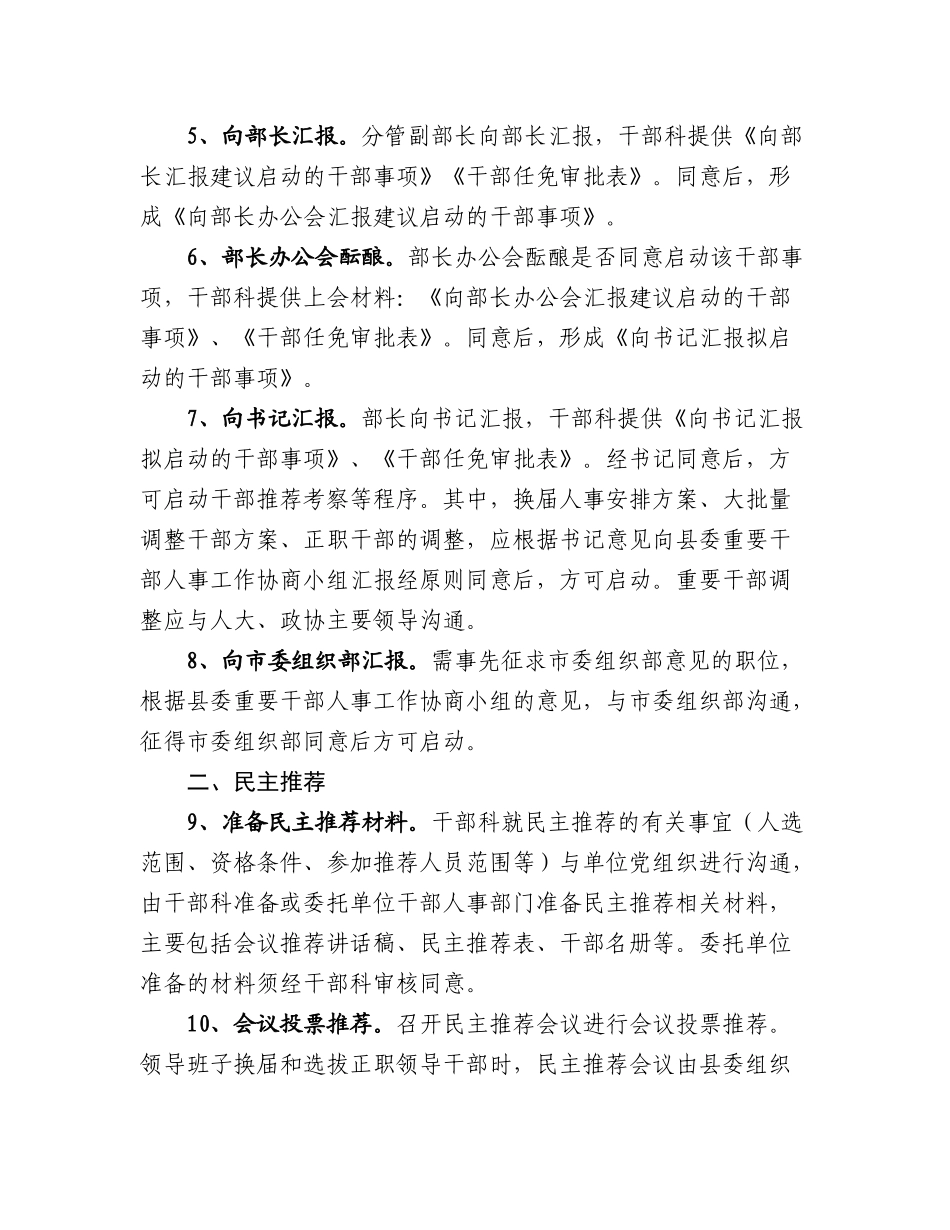 5、向部长汇报。分管副部长向部长汇报，干部科提供《向部长汇报建议启动的干部事项》《干部任免审批表》。同意后，形成《向部长办公会汇报建议启动的干部事项》。

6、部长办公会酝酿。部长办公会酝酿是否同意启动该干部事项，干部科提供上会材料：《向部长办公会汇报建议启动的干部事项》、《干部任免审批表》。同意后，形成《向书记汇报拟启动的干部事项》。

7、向书记汇报。部长向书记汇报，干部科提供《向书记汇报拟启动的干部事项》、《干部任免审批表》。经书记同意后，方可启动干部推荐考察等程序。其中，换届人事安排方案、大批量调整干部方案、正职干部的调整，应根据书记意见向县委重要干部人事工作协商小组汇报经原则同意后，方可启动。重要干部调整应与人大、政协主要领导沟通。

8、向市委组织部汇报。需事先征求市委组织部意见的职位，根据县委重要干部人事工作协商小组的意见，与市委组织部沟通，征得市委组织部同意后方可启动。

二、民主推荐

9、准备民主推荐材料。干部科就民主推荐的有关事宜（人选范围、资格条件、参加推荐人员范围等）与单位党组织进行沟通，由干部科准备或委托单位干部人事部门准备民主推荐相关材料，主要包括会议推荐讲话稿、民主推荐表、干部名册等。委托单位准备的材料须经干部科审核同意。

10、会议投票推荐。召开民主推荐会议进行会议投票推荐。领导班子换届和选拔正职领导干部时，民主推荐会议由县委组织